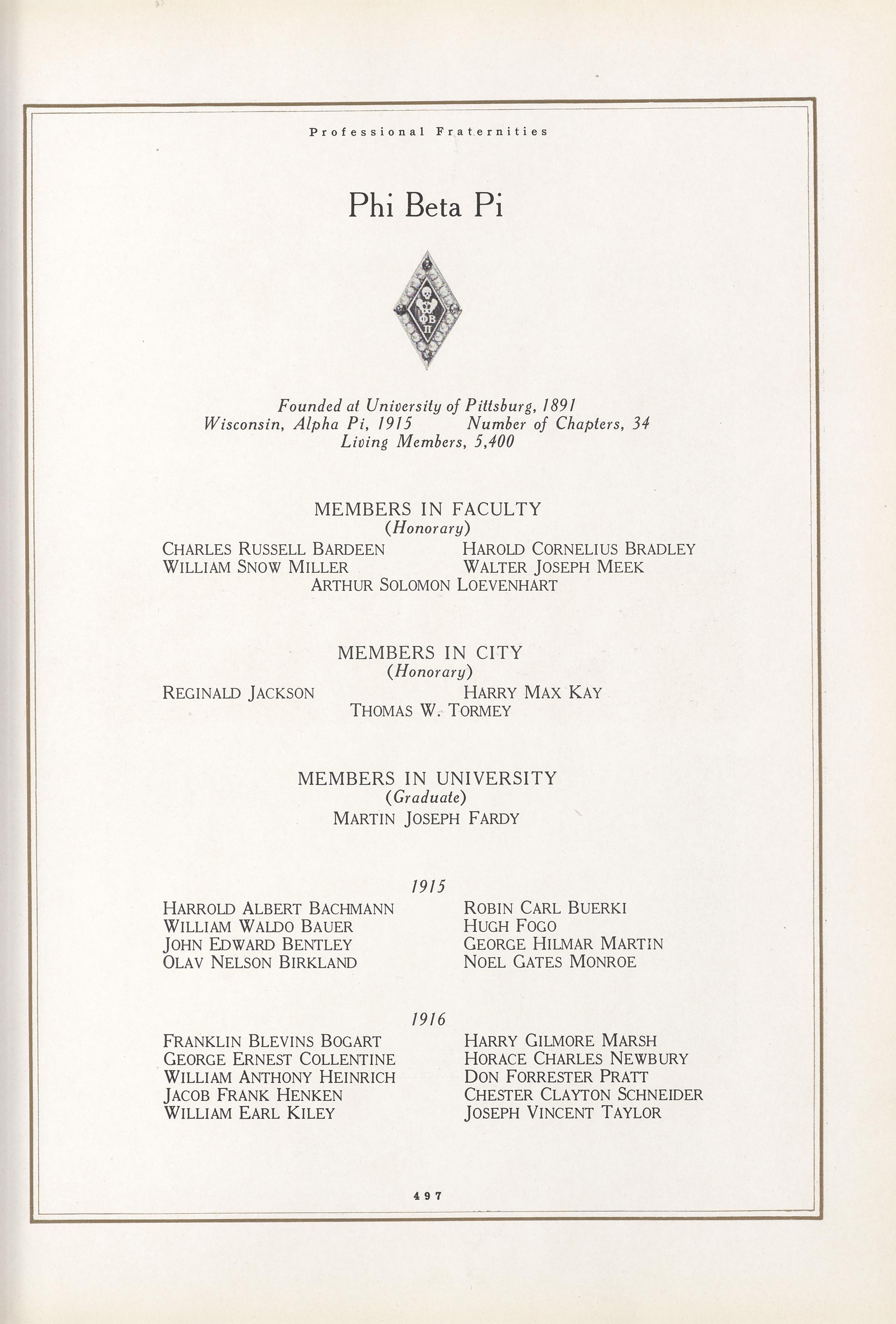 Professional Fraternities

Phi Beta Pi

ΦΒΠ

Founded at University of Pittsburg, 1891
Wisconsin, Alpha Pi, 1915 Number of Chapters, 34
Living Members, 5,400

MEMBERS IN FACULTY
(Honorary)

CHARLES RUSSELL BARDEEN
WILLIAM SNOW MILLER
HAROLD CORNELIUS BRADLEY
WALTER JOSEPH MEEK
ARTHUR SOLOMON LOEVENHART

MEMBERS IN CITY
(Honorary)

REGINALD JACKSON
HARRY MAX KAY
THOMAS W. TORMEY

MEMBERS IN UNIVERSITY
(Graduate)

MARTIN JOSEPH FARDY

1915

HARROLD ALBERT BACHMANN
WILLIAM WALDO BAUER
JOHN EDWARD BENTLEY
OLAV NELSON BIRKLAND

ROBIN CARL BUERKI
HUGH FOGO
GEORGE HILMAR MARTIN
NOEL GATES MONROE

1916

FRANKLIN BLEVINS BOGART
GEORGE ERNEST COLLENTINE
WILLIAM ANTHONY HEINRICH
JACOB FRANK HENKEN
WILLIAM EARL KILEY

HARRY GILMORE MARSH
HORACE CHARLES NEWBURY
DON FORRESTER PRATT
CHESTER CLAYTON SCHNEIDER
JOSEPH VINCENT TAYLOR

497